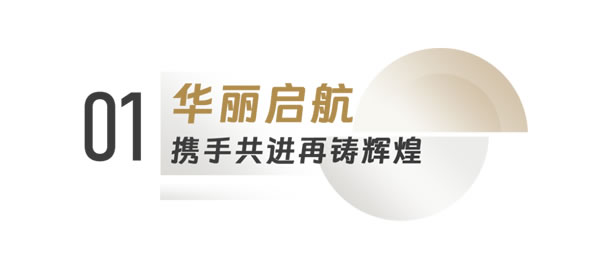 01 华丽启航

携手共进再铸辉煌